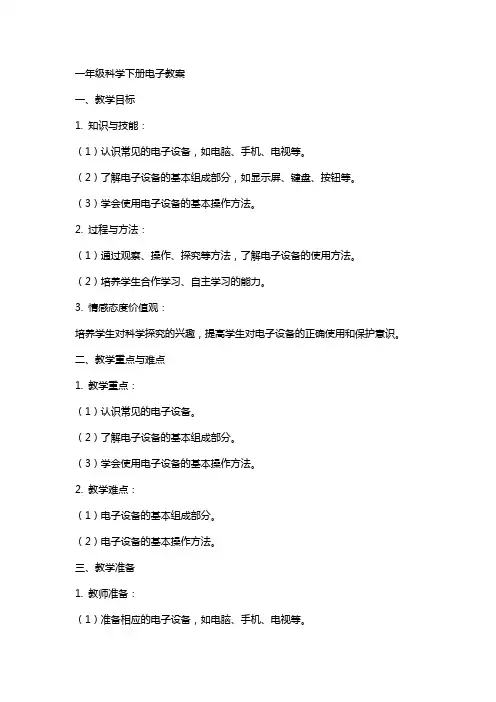 一年级科学下册电子教案

一、教学目标

1. 知识与技能：

（1）认识常见的电子设备，如电脑、手机、电视等。

（2）了解电子设备的基本组成部分，如显示屏、键盘、按钮等。

（3）学会使用电子设备的基本操作方法。

2. 过程与方法：

（1）通过观察、操作、探究等方法，了解电子设备的使用方法。

（2）培养学生合作学习、自主学习的能力。

3. 情感态度价值观：

培养学生对科学探究的兴趣，提高学生对电子设备的正确使用和保护意识。

二、教学重点与难点

1. 教学重点：

（1）认识常见的电子设备。

（2）了解电子设备的基本组成部分。

（3）学会使用电子设备的基本操作方法。

2. 教学难点：

（1）电子设备的基本组成部分。

（2）电子设备的基本操作方法。

三、教学准备

1. 教师准备：

（1）准备相应的电子设备，如电脑、手机、电视等。